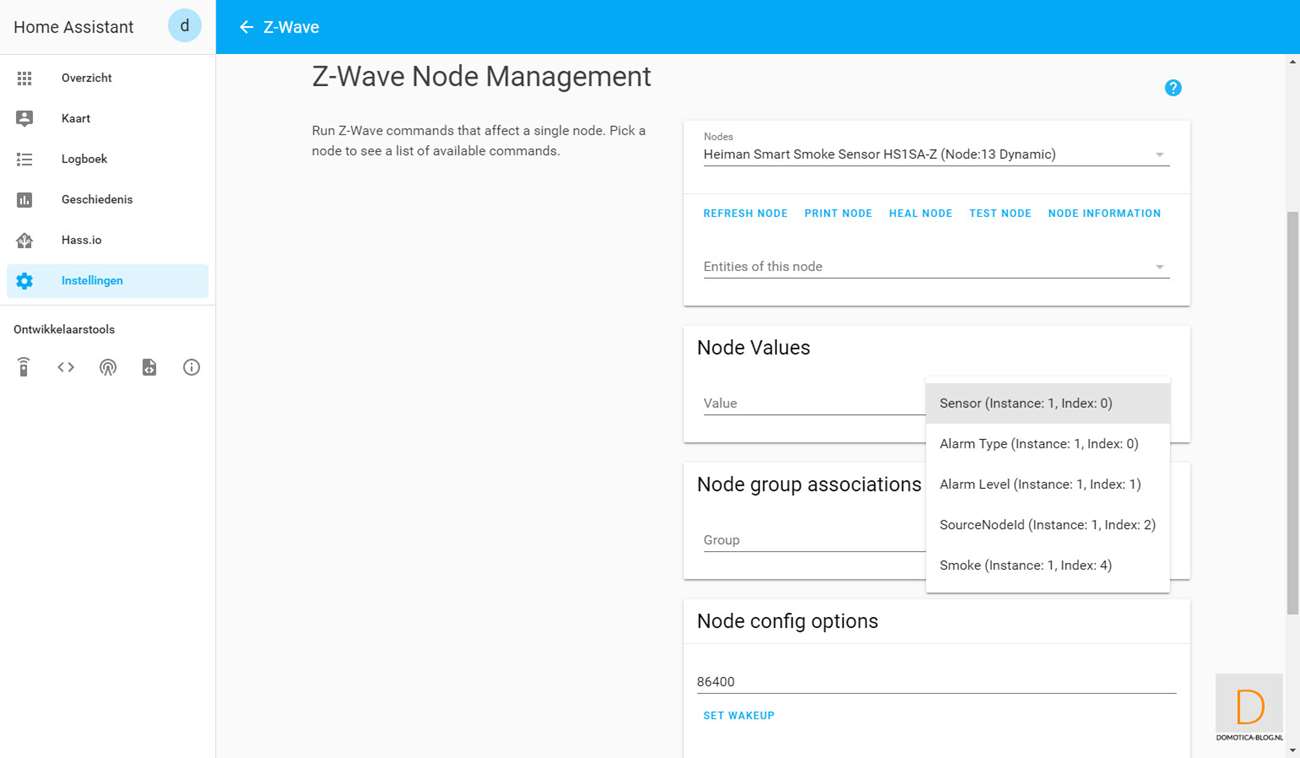 Home Assistant
d
Overzicht
Kaart
Logboek
Geschiedenis
Hass.io
Instellingen
Ontwikkelaarstools

Z-Wave

Z-Wave Node Management

Run Z-Wave commands that affect a single node. Pick a node to see a list of available commands.

Nodes
Heiman Smart Smoke Sensor HS1SA-Z (Node:13 Dynamic)

REFRESH NODE PRINT NODE HEAL NODE TEST NODE NODE INFORMATION

Entities of this node

Node Values

Value

Sensor (Instance: 1, Index: 0)
Alarm Type (Instance: 1, Index: 0)
Alarm Level (Instance: 1, Index: 1)
SourceNodeId (Instance: 1, Index: 2)
Smoke (Instance: 1, Index: 4)

Node group associations

Group

Node config options

86400

SET WAKEUP

D
DOMOTICA-BLOG.NL